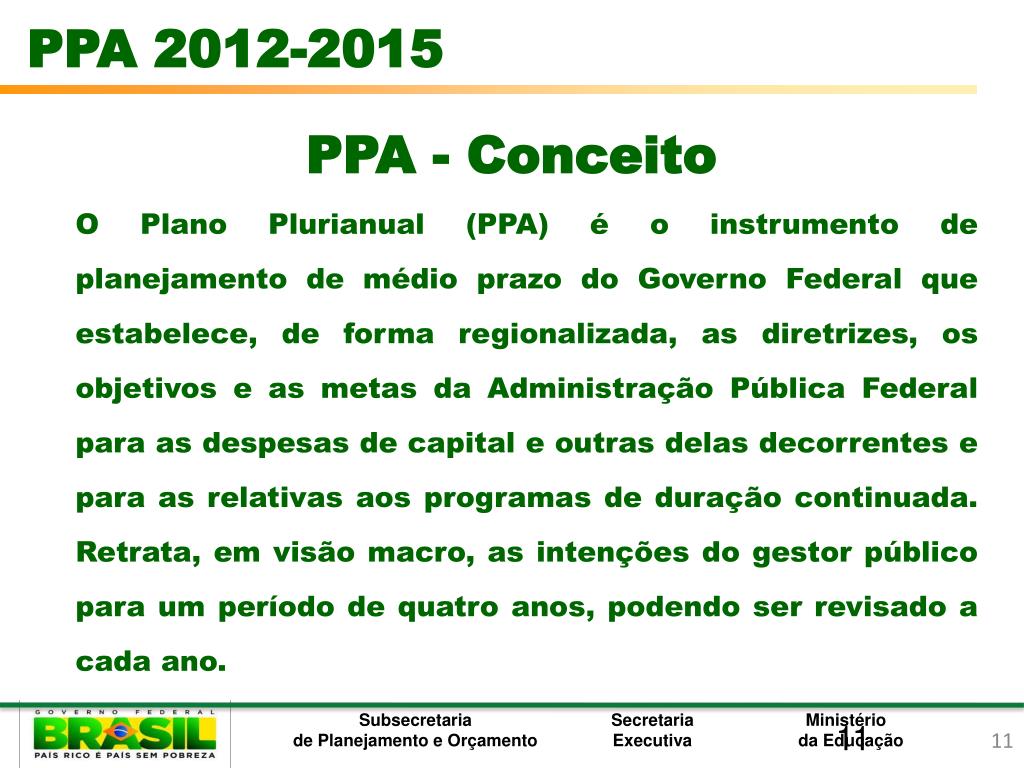 PPA 2012-2015

PPA - Conceito

O Plano Plurianual (PPA) é o instrumento de planejamento de médio prazo do Governo Federal que estabelece, de forma regionalizada, as diretrizes, os objetivos e as metas da Administração Pública Federal para as despesas de capital e outras delas decorrentes e para as relativas aos programas de duração continuada. Retrata, em visão macro, as intenções do gestor público para um período de quatro anos, podendo ser revisado a cada ano.

GOVERNO FEDERAL
BRASIL
PAÍS RICO É PAÍS SEM POBREZA

Subsecretaria de Planejamento e Orçamento

Secretaria Executiva

Ministério da Educação

11

11